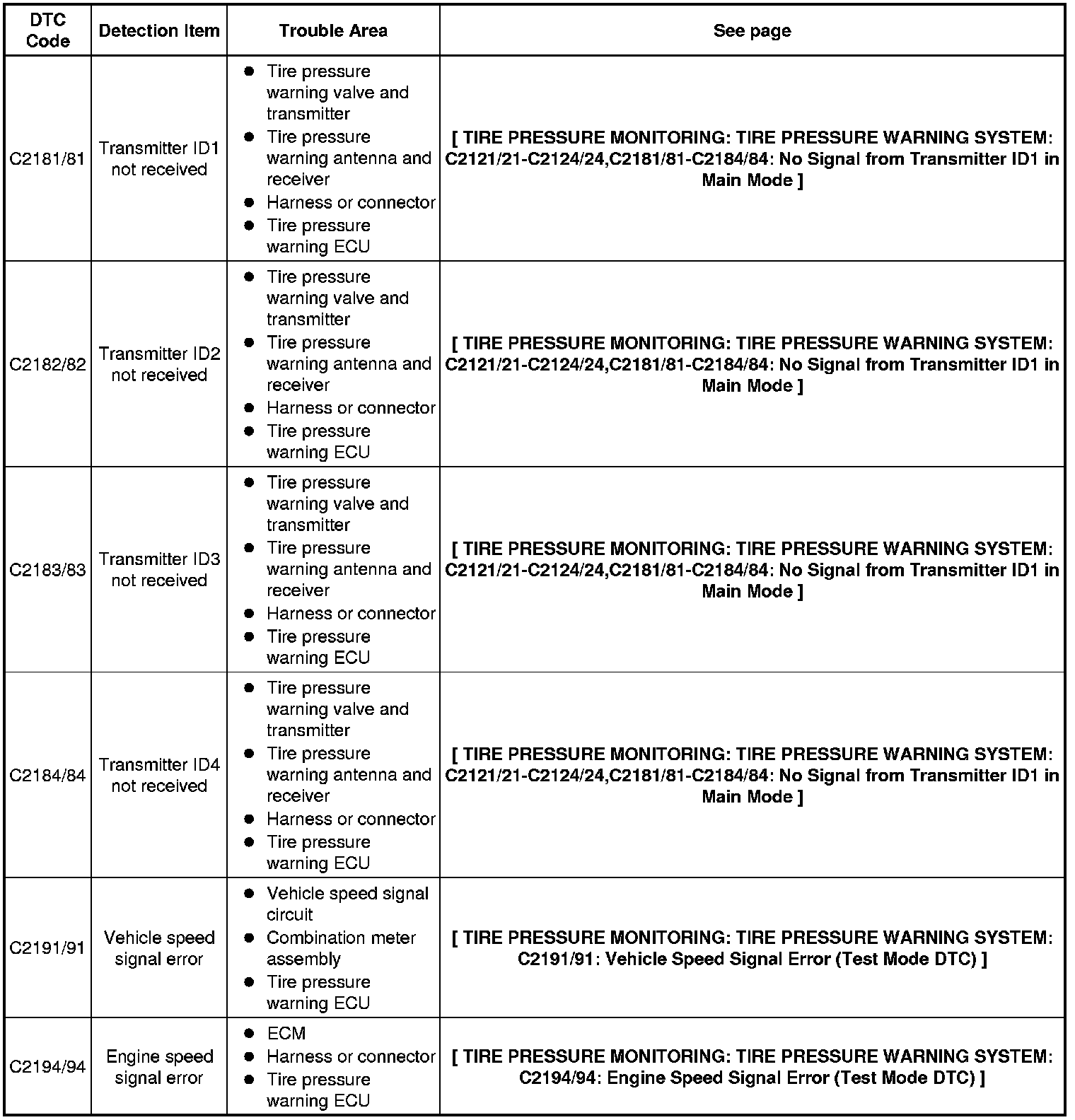 | DTC Code | Detection Item | Trouble Area | See page |
|---|---|---|---|
| C2181/81 | Transmitter ID1 not received | ● Tire pressure warning valve and transmitter ● Tire pressure warning antenna and receiver ● Harness or connector ● Tire pressure warning ECU | [ TIRE PRESSURE MONITORING: TIRE PRESSURE WARNING SYSTEM: C2121/21-C2124/24,C2181/81-C2184/84: No Signal from Transmitter ID1 in Main Mode ] |
| C2182/82 | Transmitter ID2 not received | ● Tire pressure warning valve and transmitter ● Tire pressure warning antenna and receiver ● Harness or connector ● Tire pressure warning ECU | [ TIRE PRESSURE MONITORING: TIRE PRESSURE WARNING SYSTEM: C2121/21-C2124/24,C2181/81-C2184/84: No Signal from Transmitter ID1 in Main Mode ] |
| C2183/83 | Transmitter ID3 not received | ● Tire pressure warning valve and transmitter ● Tire pressure warning antenna and receiver ● Harness or connector ● Tire pressure warning ECU | [ TIRE PRESSURE MONITORING: TIRE PRESSURE WARNING SYSTEM: C2121/21-C2124/24,C2181/81-C2184/84: No Signal from Transmitter ID1 in Main Mode ] |
| C2184/84 | Transmitter ID4 not received | ● Tire pressure warning valve and transmitter ● Tire pressure warning antenna and receiver ● Harness or connector ● Tire pressure warning ECU | [ TIRE PRESSURE MONITORING: TIRE PRESSURE WARNING SYSTEM: C2121/21-C2124/24,C2181/81-C2184/84: No Signal from Transmitter ID1 in Main Mode ] |
| C2191/91 | Vehicle speed signal error | ● Vehicle speed signal circuit ● Combination meter assembly ● Tire pressure warning ECU | [ TIRE PRESSURE MONITORING: TIRE PRESSURE WARNING SYSTEM: C2191/91: Vehicle Speed Signal Error (Test Mode DTC) ] |
| C2194/94 | Engine speed signal error | ● ECM ● Harness or connector ● Tire pressure warning ECU | [ TIRE PRESSURE MONITORING: TIRE PRESSURE WARNING SYSTEM: C2194/94: Engine Speed Signal Error (Test Mode DTC) ] |